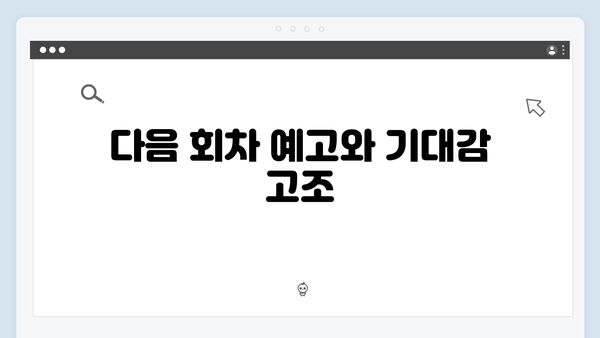 다음 회차 예고와 기대감 고조